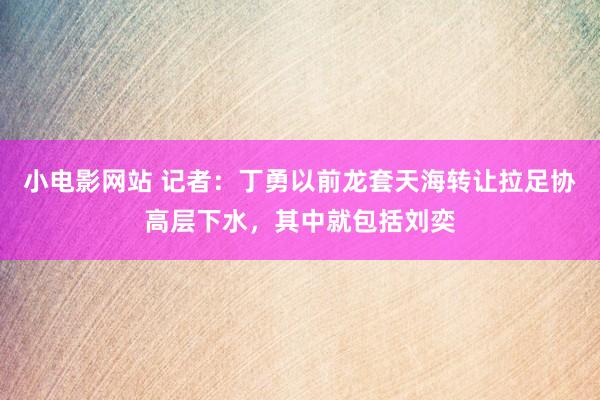 小电影网站 记者：丁勇以前龙套天海转让拉足协高层下水，其中就包括刘奕